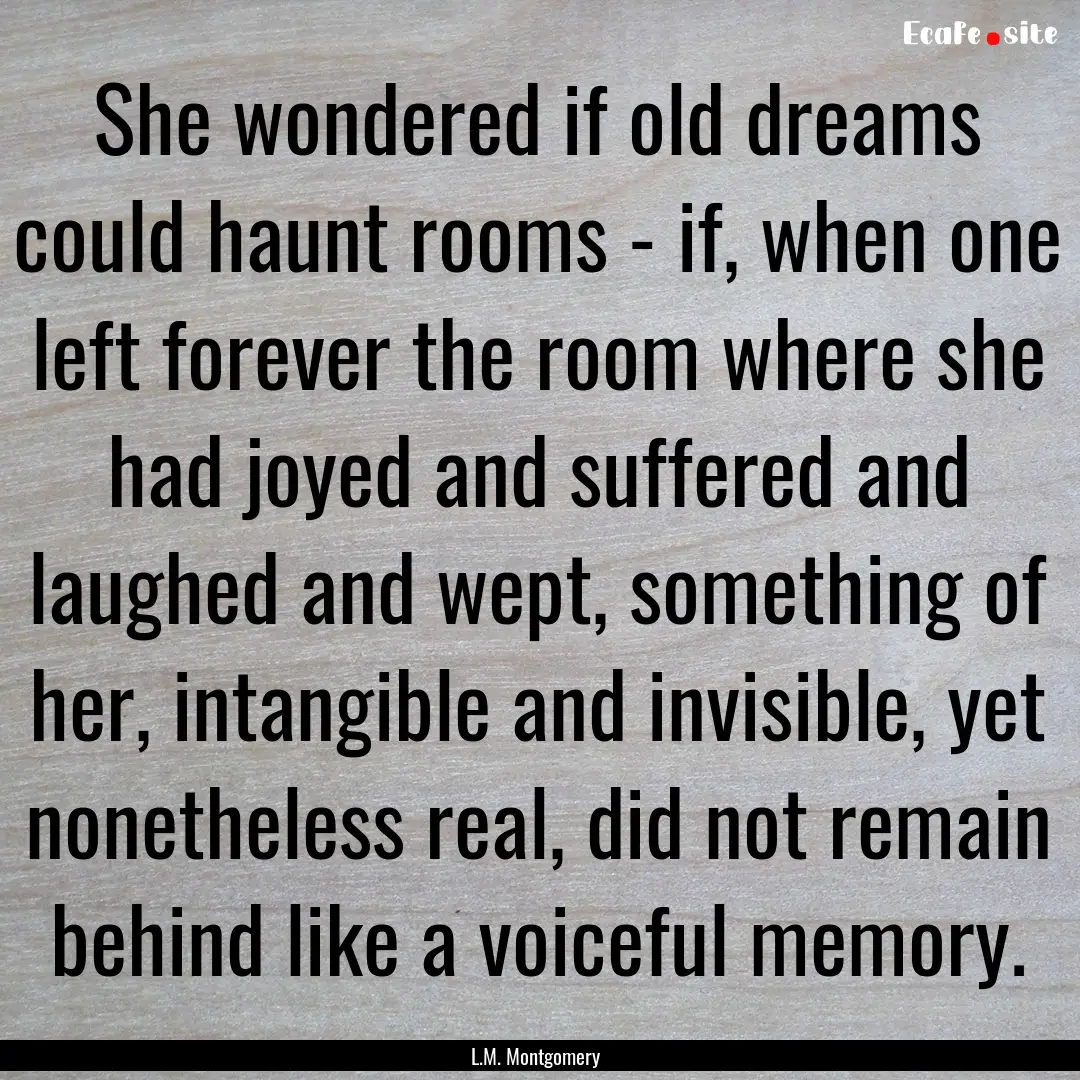 EcaFe.site

She wondered if old dreams could haunt rooms - if, when one left forever the room where she had joyed and suffered and laughed and wept, something of her, intangible and invisible, yet nonetheless real, did not remain behind like a voiceful memory.

L.M. Montgomery